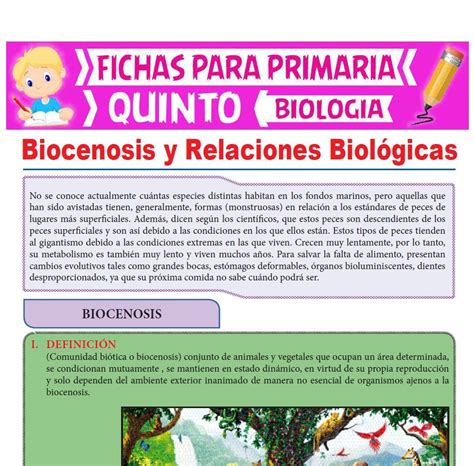 FICHAS PARA PRIMARIA
QUINTO
BIOLOGIA

Biocenosis y Relaciones Biológicas

No se conoce actualmente cuántas especies distintas habitan en los fondos marinos, pero aquellas que han sido avistadas tienen, generalmente, formas (monstruosas) en relación a los estándares de peces de lugares más superficiales. Además, dicen según los científicos, que estos peces son descendientes de los peces superficiales y son así debido a las condiciones en los que ellos están. Estos tipos de peces tienden al gigantismo debido a las condiciones extremas en las que viven. Crecen muy lentamente, por lo tanto, su metabolismo es también muy lento y viven muchos años. Para salvar la falta de alimento, presentan cambios evolutivos tales como grandes bocas, estómagos deformables, órganos bioluminiscentes, dientes desproporcionados, ya que su próxima comida no sabe cuándo podrá ser.

BIOCENOSIS

I. DEFINICIÓN
(Comunidad biótica o biocenosis) conjunto de animales y vegetales que ocupan un área determinada, se condicionan mutuamente , se mantienen en estado dinámico, en virtud de su propia reproducción y solo dependen del ambiente exterior inanimado de manera no esencial de organismos ajenos a la biocenosis.